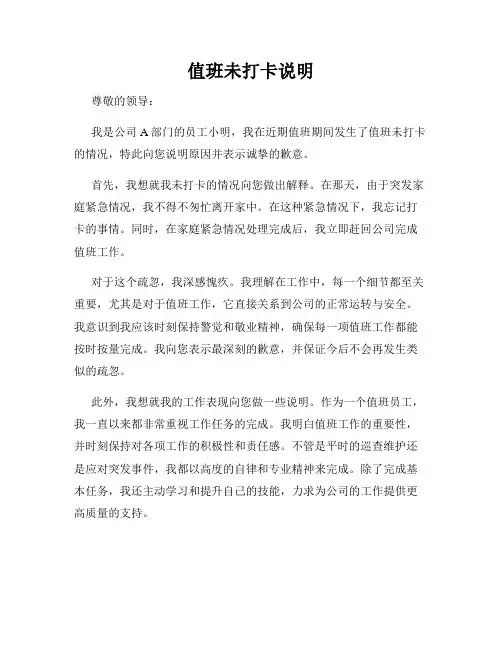 值班未打卡说明

尊敬的领导：

我是公司 A 部门的员工小明，我在近期值班期间发生了值班未打卡的情况，特此向您说明原因并表示诚挚的歉意。

首先，我想就我未打卡的情况向您做出解释。在那天，由于突发家庭紧急情况，我不得不匆忙离开家中。在这种紧急情况下，我忘记打卡的事情。同时，在家庭紧急情况处理完成后，我立即赶回公司完成值班工作。

对于这个疏忽，我深感愧疚。我理解在工作中，每一个细节都至关重要，尤其是对于值班工作，它直接关系到公司的正常运转与安全。我意识到我应该时刻保持警觉和敬业精神，确保每一项值班工作都能按时按量完成。我向您表示最深刻的歉意，并保证今后不会再发生类似的疏忽。

此外，我想就我的工作表现向您做一些说明。作为一个值班员工，我一直以来都非常重视工作任务的完成。我明白值班工作的重要性，并时刻保持对各项工作的积极性和责任感。不管是平时的巡查维护还是应对突发事件，我都以高度的自律和专业精神来完成。除了完成基本任务，我还主动学习和提升自己的技能，力求为公司的工作提供更高质量的支持。